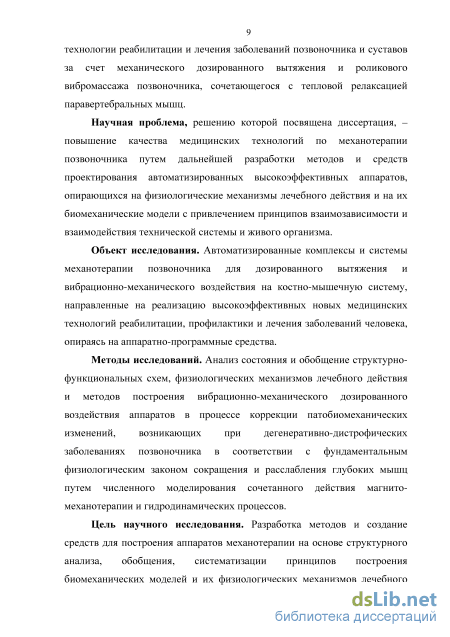 9

технологии реабилитации и лечения заболеваний позвоночника и суставов за счет механического дозированного вытяжения и роликового вибромассажа позвоночника, сочетающегося с тепловой релаксацией паравертебральных мышц.

Научная проблема, решению которой посвящена диссертация, – повышение качества медицинских технологий по механотерапии позвоночника путем дальнейшей разработки методов и средств проектирования автоматизированных высокоэффективных аппаратов, опирающихся на физиологические механизмы лечебного действия и на их биомеханические модели с привлечением принципов взаимозависимости и взаимодействия технической системы и живого организма.

Объект исследования. Автоматизированные комплексы и системы механотерапии позвоночника для дозированного вытяжения и вибрационно-механического воздействия на костно-мышечную систему, направленные на реализацию высокоэффективных новых медицинских технологий реабилитации, профилактики и лечения заболеваний человека, опираясь на аппаратно-программные средства.

Методы исследований. Анализ состояния и обобщение структурно-функциональных схем, физиологических механизмов лечебного действия и методов построения вибрационно-механического дозированного воздействия аппаратов в процессе коррекции патобиомеханических изменений, возникающих при дегенеративно-дистрофических заболеваниях позвоночника в соответствии с фундаментальным физиологическим законом сокращения и расслабления глубоких мышц путем численного моделирования сочетанного действия магнито-механотерапии и гидродинамических процессов.

Цель научного исследования. Разработка методов и создание средств для построения аппаратов механотерапии на основе структурного анализа, обобщения, систематизации принципов построения биомеханических моделей и их физиологических механизмов лечебного

dsLib.net
библиотека диссертаций